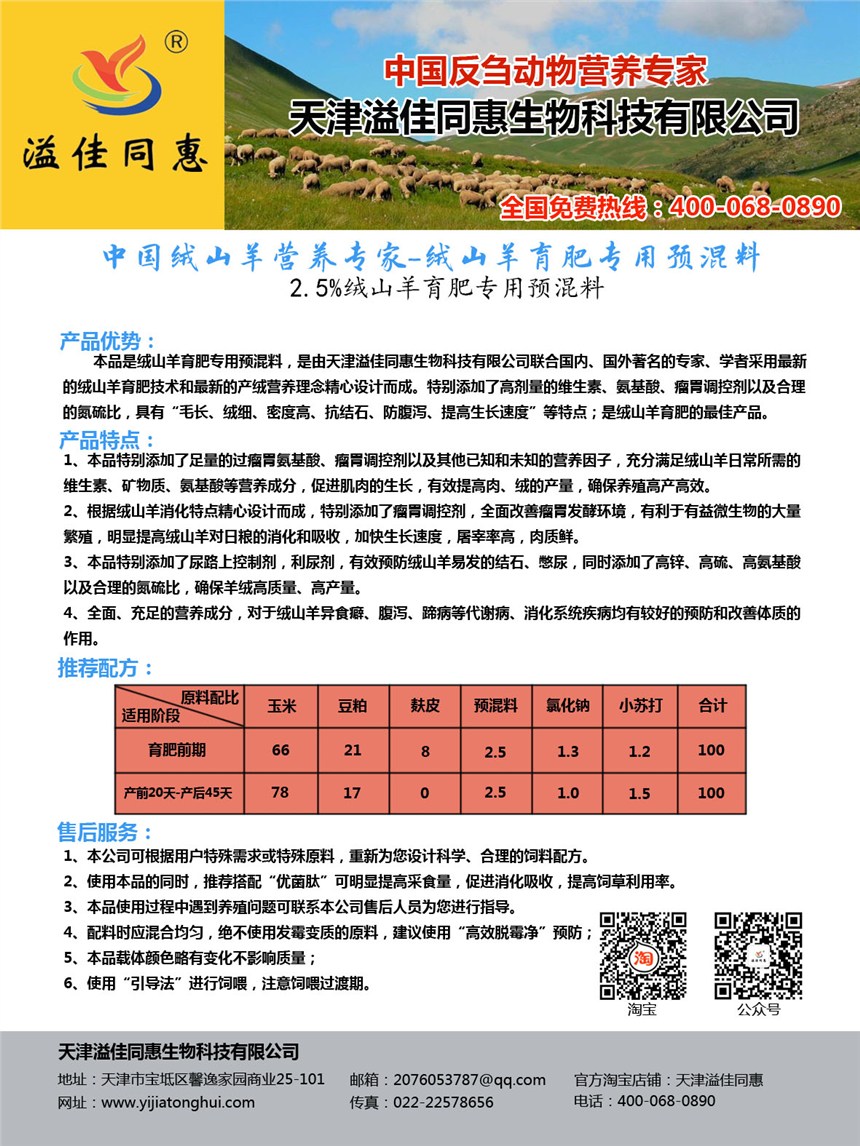 ®
溢佳同惠

中国反刍动物营养专家
天津溢佳同惠生物科技有限公司
全国免费热线：400-068-0890

中国绒山羊营养专家-绒山羊育肥专用预混料
2.5%绒山羊育肥专用预混料

产品优势：
本品是绒山羊育肥专用预混料，是由天津溢佳同惠生物科技有限公司联合国内、国外著名的专家、学者采用最新的绒山羊育肥技术和最新的产绒营养理念精心设计而成。特别添加了高剂量的维生素、氨基酸、瘤胃调控剂以及合理的氮硫比，具有“毛长、绒细、密度高、抗结石、防腹泻、提高生长速度”等特点；是绒山羊育肥的最佳产品。

产品特点：
1、本品特别添加了足量的过瘤胃氨基酸、瘤胃调控剂以及其他已知和未知的营养因子，充分满足绒山羊日常所需的维生素、矿物质、氨基酸等营养成分，促进肌肉的生长，有效提高肉、绒的产量，确保养殖高产高效。
2、根据绒山羊消化特点精心设计而成，特别添加了瘤胃调控剂，全面改善瘤胃发酵环境，有利于有益微生物的大量繁殖，明显提高绒山羊对日粮的消化和吸收，加快生长速度，屠宰率高，肉质鲜。
3、本品特别添加了尿路上控制剂，利尿剂，有效预防绒山羊易发的结石、憋尿，同时添加了高锌、高硫、高氨基酸以及合理的氮硫比，确保羊绒高质量、高产量。
4、全面、充足的营养成分，对于绒山羊异食癖、腹泻、蹄病等代谢病、消化系统疾病均有较好的预防和改善体质的作用。

推荐配方：
| 原料配比 适用阶段 | 玉米 | 豆粕 | 麸皮 | 预混料 | 氯化钠 | 小苏打 | 合计 |
|---|---|---|---|---|---|---|---|
| 育肥前期 | 66 | 21 | 8 | 2.5 | 1.3 | 1.2 | 100 |
| 产前20天-产后45天 | 78 | 17 | 0 | 2.5 | 1.0 | 1.5 | 100 |

售后服务：
1、本公司可根据用户特殊需求或特殊原料，重新为您设计科学、合理的饲料配方。
2、使用本品的同时，推荐搭配“优菌肽”可明显提高采食量，促进消化吸收，提高饲草利用率。
3、本品使用过程中遇到养殖问题可联系本公司售后人员为您进行指导。
4、配料时应混合均匀，绝不使用发霉变质的原料，建议使用“高效脱霉净”预防；
5、本品载体颜色略有变化不影响质量；
6、使用“引导法”进行饲喂，注意饲喂过渡期。

淘
淘宝
公众号

天津溢佳同惠生物科技有限公司
地址：天津市宝坻区馨逸家园商业25-101
网址：www.yijiatonghui.com
邮箱：2076053787@qq.com
传真：022-22578656
官方淘宝店铺：天津溢佳同惠
电话：400-068-0890